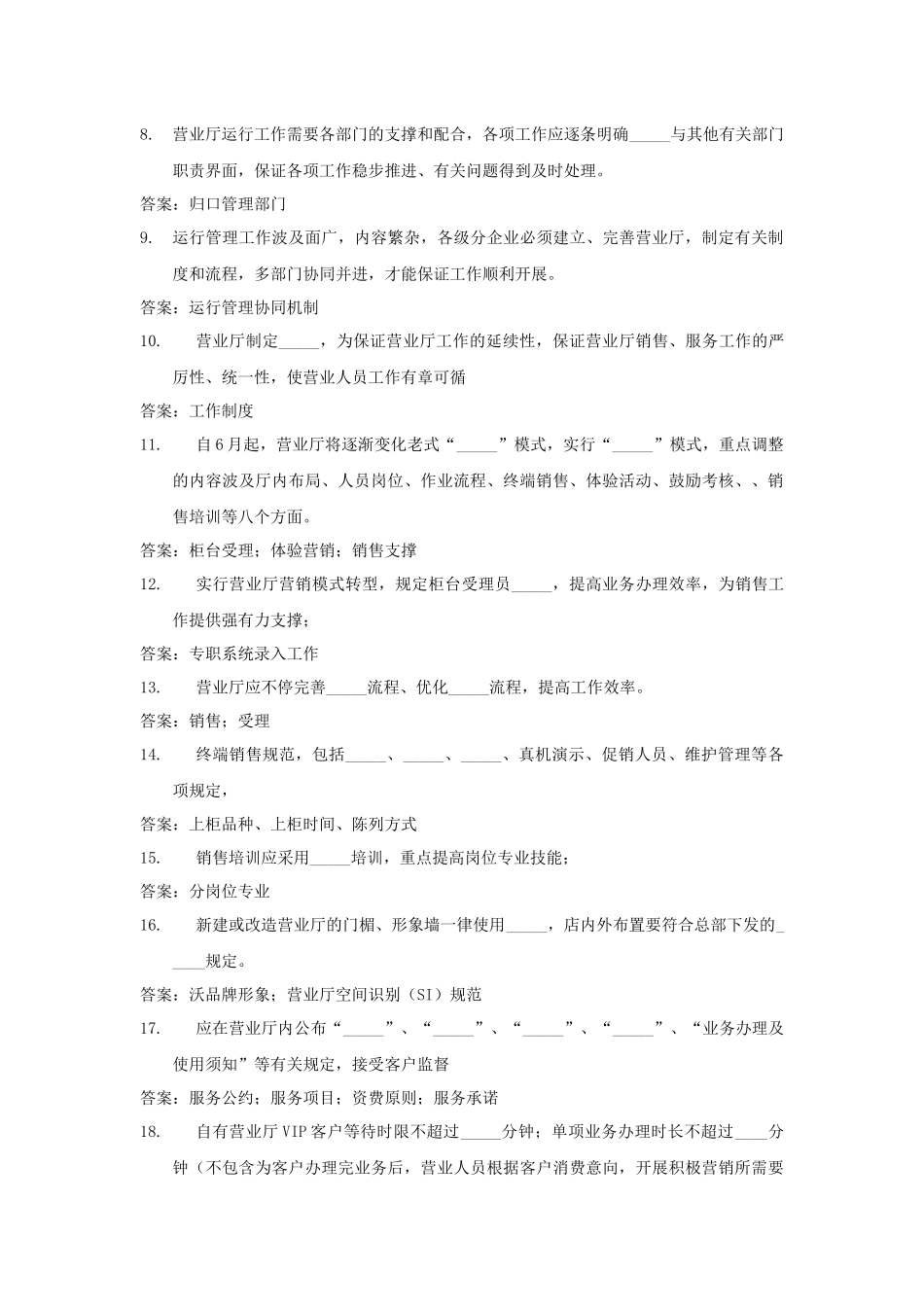 8. 营业厅运行工作需要各部门的支撑和配合，各项工作应逐条明确_____与其他有关部门职责界面，保证各项工作稳步推进、有关问题得到及时处理。

答案：归口管理部门

9. 运行管理工作波及面广，内容繁杂，各级分企业必须建立、完善营业厅，制定有关制度和流程，多部门协同并进，才能保证工作顺利开展。

答案：运行管理协同机制

10. 营业厅制定_____，为保证营业厅工作的延续性，保证营业厅销售、服务工作的严厉性、统一性，使营业人员工作有章可循

答案：工作制度

11. 自6月起，营业厅将逐渐变化老式“_____”模式，实行“_____”模式，重点调整的内容波及厅内布局、人员岗位、作业流程、终端销售、体验活动、鼓励考核、、销售培训等八个方面。

答案：柜台受理；体验营销；销售支撑

12. 实行营业厅营销模式转型，规定柜台受理员_____，提高业务办理效率，为销售工作提供强有力支撑；

答案：专职系统录入工作

13. 营业厅应不停完善_____流程、优化_____流程，提高工作效率。

答案：销售；受理

14. 终端销售规范，包括_____、_____、_____、真机演示、促销人员、维护管理等各项规定，

答案：上柜品种、上柜时间、陈列方式

15. 销售培训应采用_____培训，重点提高岗位专业技能；

答案：分岗位专业

16. 新建或改造营业厅的门楣、形象墙一律使用_____，店内外布置要符合总部下发的_____规定。

答案：沃品牌形象；营业厅空间识别（SI）规范

17. 应在营业厅内公布“_____”、“_____”、“_____”、“_____”、“业务办理及使用须知”等有关规定，接受客户监督

答案：服务公约；服务项目；资费原则；服务承诺

18. 自有营业厅VIP客户等待时限不超过_____分钟；单项业务办理时长不超过____分钟（不包含为客户办理完业务后，营业人员根据客户消费意向，开展积极营销所需要